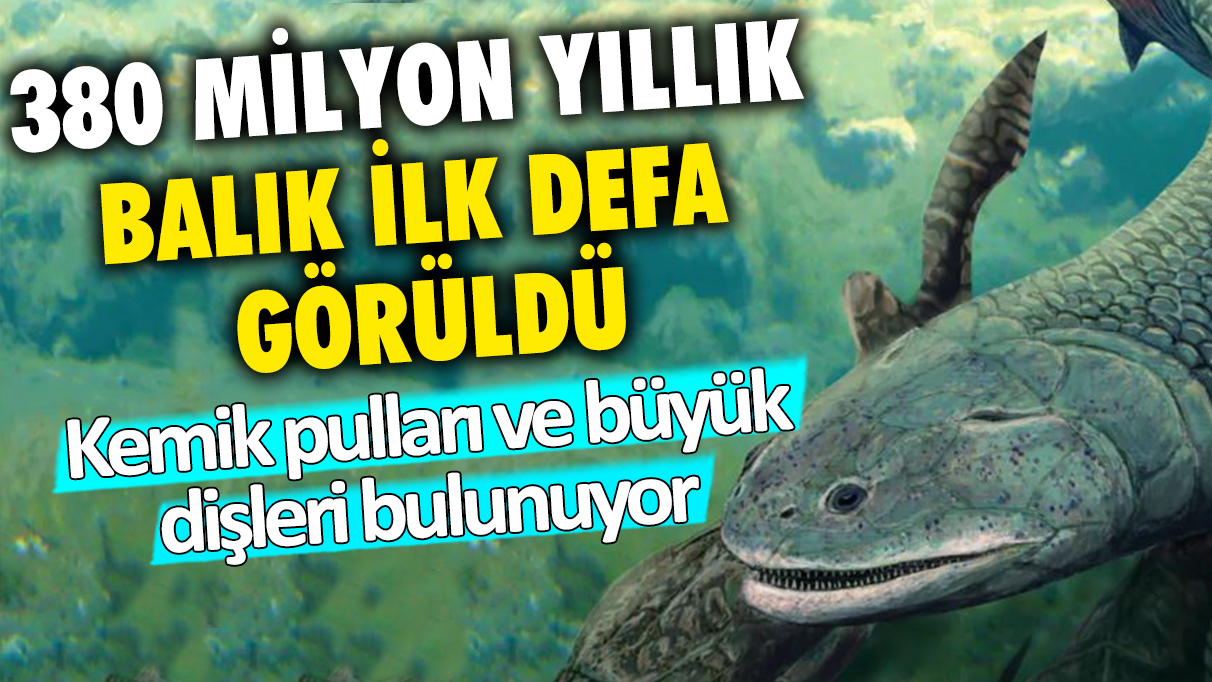 380 MİLYON YILLIK BALIK İLK DEFA GÖRÜLDÜ

Kemik pulları ve büyük dişleri bulunuyor